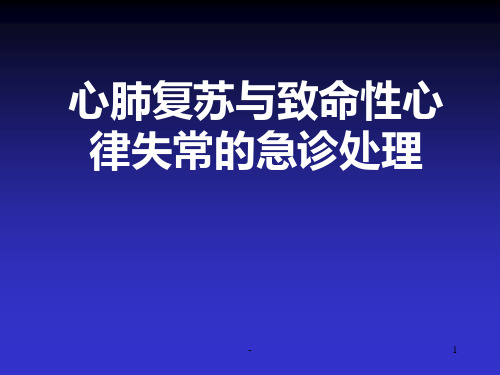 心肺复苏与致命性心律失常的急诊处理

-

1